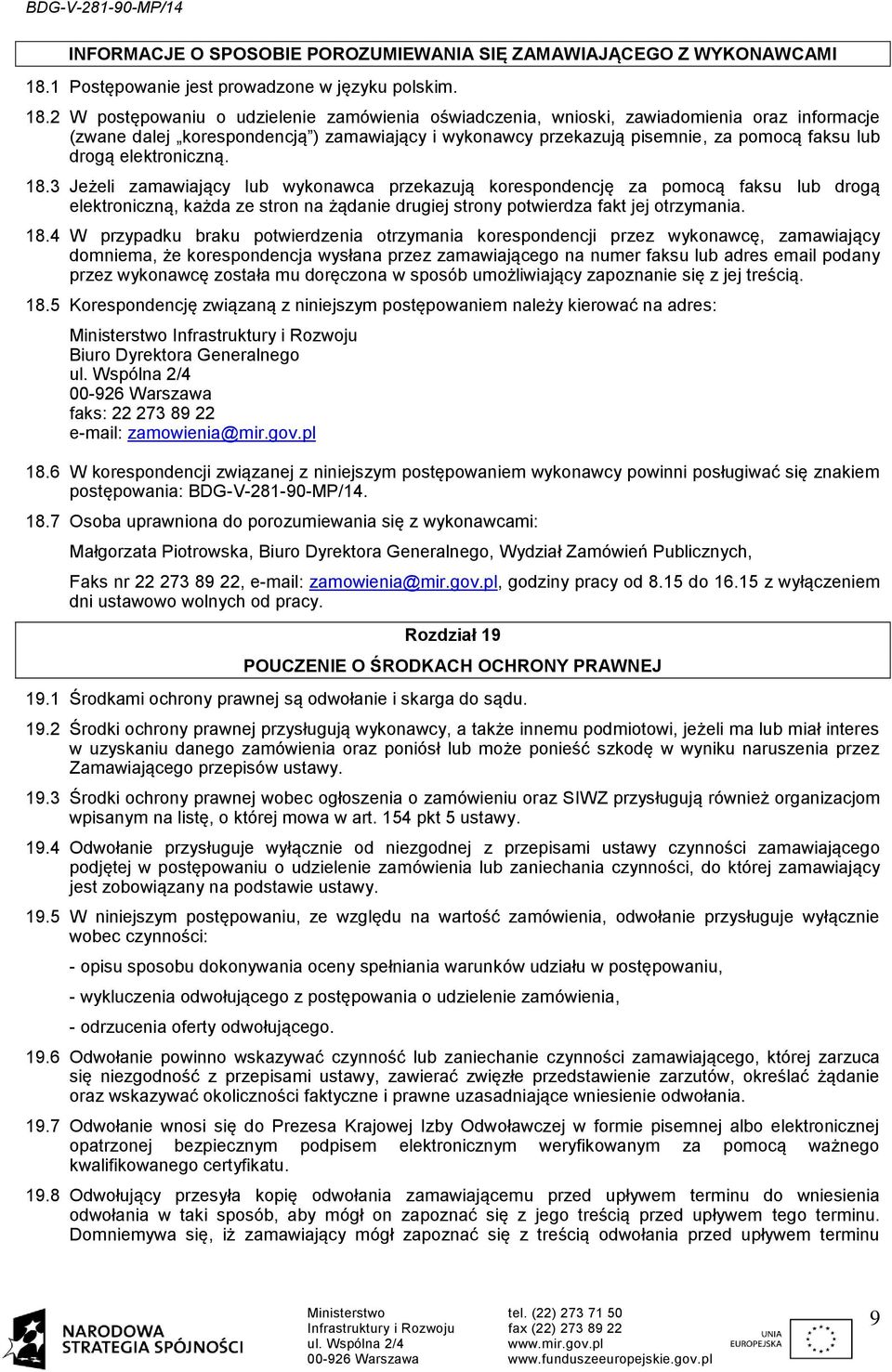 BDG-V-281-90-MP/14

INFORMACJE O SPOSOBIE POROZUMIEWANIA SIĘ ZAMAWIAJĄCEGO Z WYKONAWCAMI

18.1 Postępowanie jest prowadzone w języku polskim.

18.2 W postępowaniu o udzielenie zamówienia oświadczenia, wnioski, zawiadomienia oraz informacje (zwane dalej „korespondencją") zamawiający i wykonawcy przekazują pisemnie, za pomocą faksu lub drogą elektroniczną.

18.3 Jeżeli zamawiający lub wykonawca przekazują korespondencję za pomocą faksu lub drogą elektroniczną, każda ze stron na żądanie drugiej strony potwierdza fakt jej otrzymania.

18.4 W przypadku braku potwierdzenia otrzymania korespondencji przez wykonawcę, zamawiający domniema, że korespondencja wysłana przez zamawiającego na numer faksu lub adres email podany przez wykonawcę została mu doręczona w sposób umożliwiający zapoznanie się z jej treścią.

18.5 Korespondencję związaną z niniejszym postępowaniem należy kierować na adres:

Ministerstwo Infrastruktury i Rozwoju
Biuro Dyrektora Generalnego
ul. Wspólna 2/4
00-926 Warszawa
faks: 22 273 89 22
e-mail: zamowienia@mir.gov.pl

18.6 W korespondencji związanej z niniejszym postępowaniem wykonawcy powinni posługiwać się znakiem postępowania: BDG-V-281-90-MP/14.

18.7 Osoba uprawniona do porozumiewania się z wykonawcami:

Małgorzata Piotrowska, Biuro Dyrektora Generalnego, Wydział Zamówień Publicznych,

Faks nr 22 273 89 22, e-mail: zamowienia@mir.gov.pl, godziny pracy od 8.15 do 16.15 z wyłączeniem dni ustawowo wolnych od pracy.

Rozdział 19

POUCZENIE O ŚRODKACH OCHRONY PRAWNEJ

19.1 Środkami ochrony prawnej są odwołanie i skarga do sądu.

19.2 Środki ochrony prawnej przysługują wykonawcy, a także innemu podmiotowi, jeżeli ma lub miał interes w uzyskaniu danego zamówienia oraz poniósł lub może ponieść szkodę w wyniku naruszenia przez Zamawiającego przepisów ustawy.

19.3 Środki ochrony prawnej wobec ogłoszenia o zamówieniu oraz SIWZ przysługują również organizacjom wpisanym na listę, o której mowa w art. 154 pkt 5 ustawy.

19.4 Odwołanie przysługuje wyłącznie od niezgodnej z przepisami ustawy czynności zamawiającego podjętej w postępowaniu o udzielenie zamówienia lub zaniechania czynności, do której zamawiający jest zobowiązany na podstawie ustawy.

19.5 W niniejszym postępowaniu, ze względu na wartość zamówienia, odwołanie przysługuje wyłącznie wobec czynności:

- opisu sposobu dokonywania oceny spełniania warunków udziału w postępowaniu,

- wykluczenia odwołującego z postępowania o udzielenie zamówienia,

- odrzucenia oferty odwołującego.

19.6 Odwołanie powinno wskazywać czynność lub zaniechanie czynności zamawiającego, której zarzuca się niezgodność z przepisami ustawy, zawierać zwięzłe przedstawienie zarzutów, określać żądanie oraz wskazywać okoliczności faktyczne i prawne uzasadniające wniesienie odwołania.

19.7 Odwołanie wnosi się do Prezesa Krajowej Izby Odwoławczej w formie pisemnej albo elektronicznej opatrzonej bezpiecznym podpisem elektronicznym weryfikowanym za pomocą ważnego kwalifikowanego certyfikatu.

19.8 Odwołujący przesyła kopię odwołania zamawiającemu przed upływem terminu do wniesienia odwołania w taki sposób, aby mógł on zapoznać się z jego treścią przed upływem tego terminu. Domniemywa się, iż zamawiający mógł zapoznać się z treścią odwołania przed upływem terminu

NARODOWA STRATEGIA SPÓJNOŚCI

Ministerstwo
Infrastruktury i Rozwoju
ul. Wspólna 2/4
00-926 Warszawa

tel. (22) 273 71 50
fax (22) 273 89 22
www.mir.gov.pl
www.funduszeeuropejskie.gov.pl

UNIA EUROPEJSKA

9